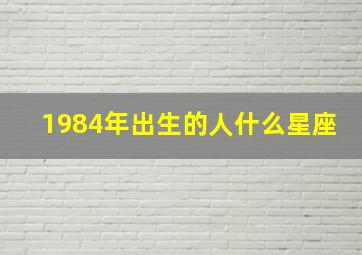 1984年出生的人什么星座